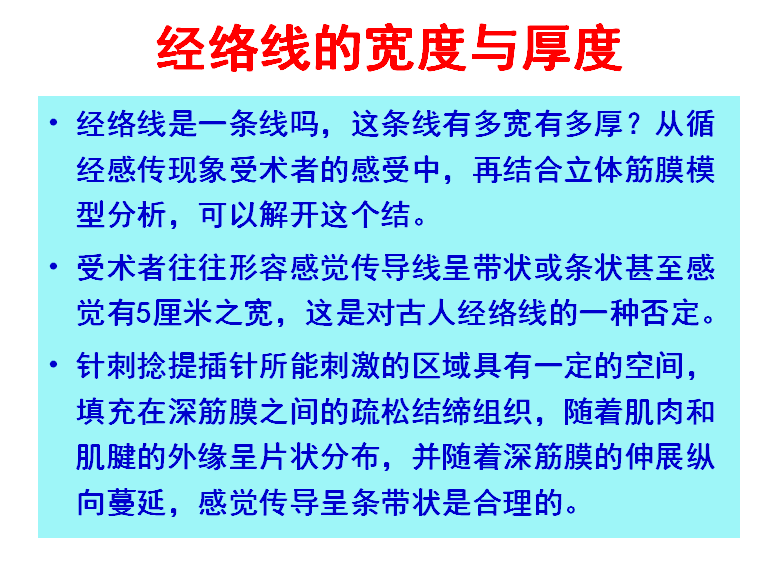 经络线的宽度与厚度

• 经络线是一条线吗，这条线有多宽有多厚？从循经感传现象受术者的感受中，再结合立体筋膜模型分析，可以解开这个结。

• 受术者往往形容感觉传导线呈带状或条状甚至感觉有5厘米之宽，这是对古人经络线的一种否定。

• 针刺捻提插针所能刺激的区域具有一定的空间，填充在深筋膜之间的疏松结缔组织，随着肌肉和肌腱的外缘呈片状分布，并随着深筋膜的伸展纵向蔓延，感觉传导呈条带状是合理的。